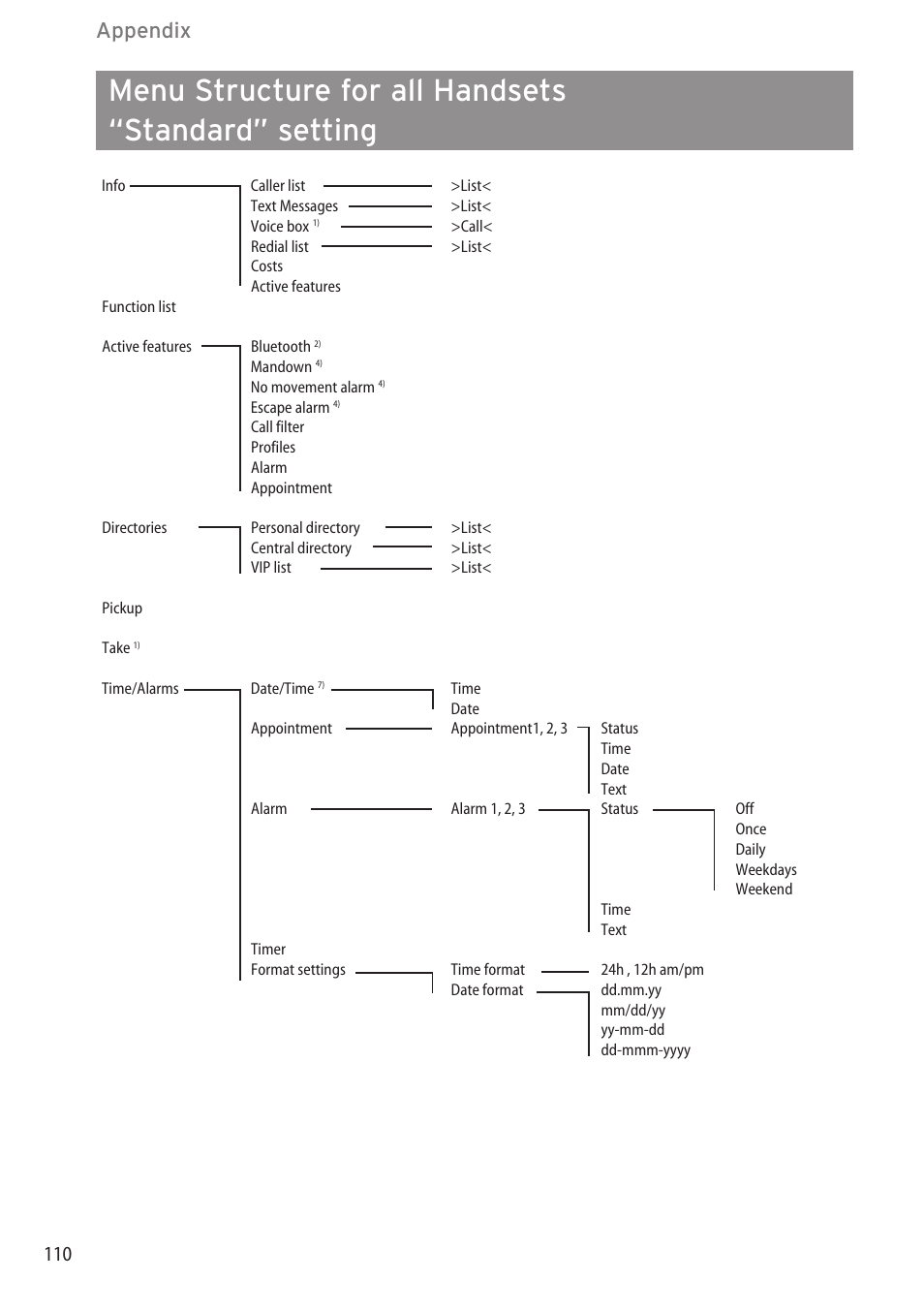 Appendix

Menu Structure for all Handsets "Standard" setting

Info
Caller list >List<
Text Messages >List<
Voice box $^{1)}$ >Call<
Redial list >List<
Costs
Active features

Function list

Active features
Bluetooth $^{2)}$
Mandown $^{4)}$
No movement alarm $^{4)}$
Escape alarm $^{4)}$
Call filter
Profiles
Alarm
Appointment

Directories
Personal directory >List<
Central directory >List<
VIP list >List<

Pickup

Take $^{1)}$

Time/Alarms
Date/Time $^{7)}$
Time
Date
Appointment
Appointment1, 2, 3
Status
Time
Date
Text
Alarm
Alarm 1, 2, 3
Status
Off
Once
Daily
Weekdays
Weekend
Time
Text
Timer
Format settings
Time format
24h , 12h am/pm
Date format
dd.mm.yy
mm/dd/yy
yy-mm-dd
dd-mmm-yyyy

110